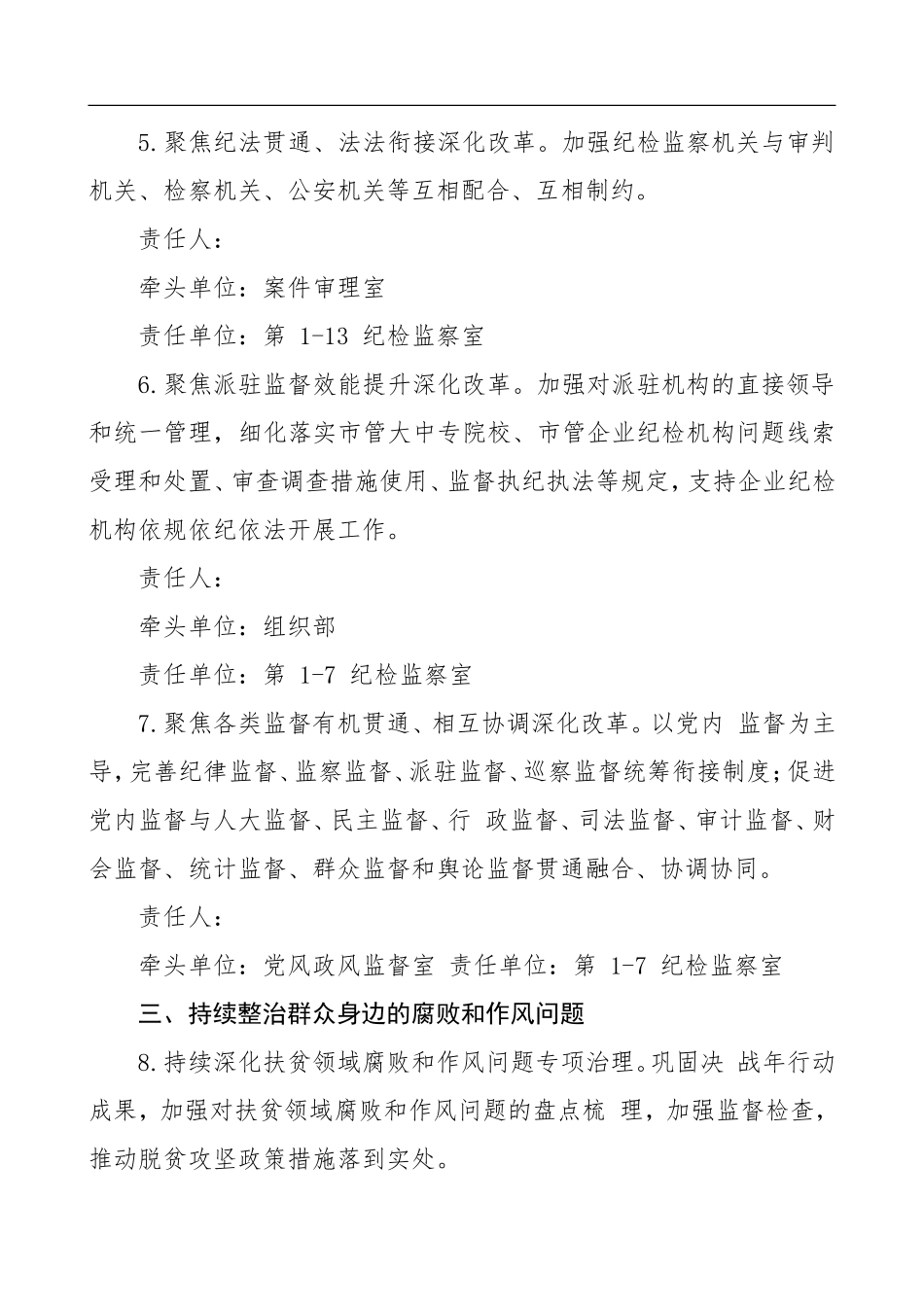 5.聚焦纪法贯通、法法衔接深化改革。加强纪检监察机关与审判机关、检察机关、公安机关等互相配合、互相制约。

责任人：

牵头单位：案件审理室

责任单位：第 1-13 纪检监察室

6.聚焦派驻监督效能提升深化改革。加强对派驻机构的直接领导和统一管理，细化落实市管大中专院校、市管企业纪检机构问题线索受理和处置、审查调查措施使用、监督执纪执法等规定，支持企业纪检机构依规依纪依法开展工作。

责任人：

牵头单位：组织部

责任单位：第 1-7 纪检监察室

7.聚焦各类监督有机贯通、相互协调深化改革。以党内 监督为主导，完善纪律监督、监察监督、派驻监督、巡察监督统筹衔接制度；促进党内监督与人大监督、民主监督、行 政监督、司法监督、审计监督、财会监督、统计监督、群众监督和舆论监督贯通融合、协调协同。

责任人：

牵头单位：党风政风监督室 责任单位：第 1-7 纪检监察室

三、持续整治群众身边的腐败和作风问题

8.持续深化扶贫领域腐败和作风问题专项治理。巩固决 战年行动成果，加强对扶贫领域腐败和作风问题的盘点梳 理，加强监督检查，推动脱贫攻坚政策措施落到实处。